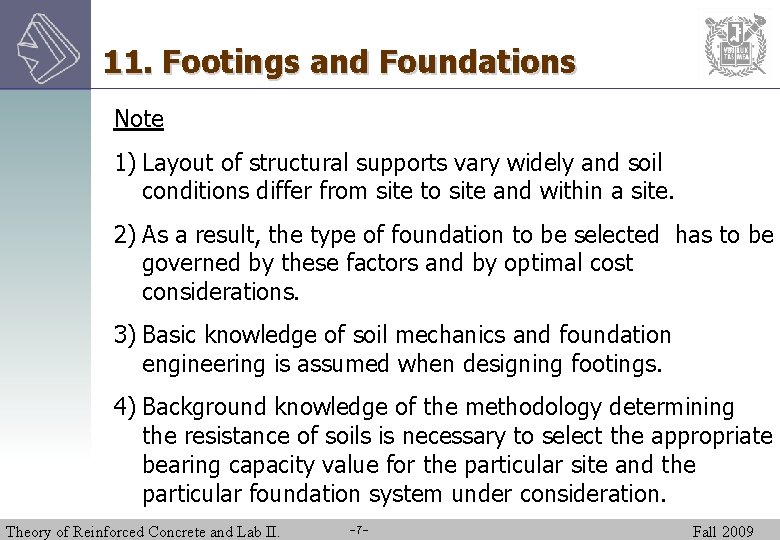 11. Footings and Foundations

Note

1) Layout of structural supports vary widely and soil conditions differ from site to site and within a site.

2) As a result, the type of foundation to be selected has to be governed by these factors and by optimal cost considerations.

3) Basic knowledge of soil mechanics and foundation engineering is assumed when designing footings.

4) Background knowledge of the methodology determining the resistance of soils is necessary to select the appropriate bearing capacity value for the particular site and the particular foundation system under consideration.

Theory of Reinforced Concrete and Lab II. -7- Fall 2009